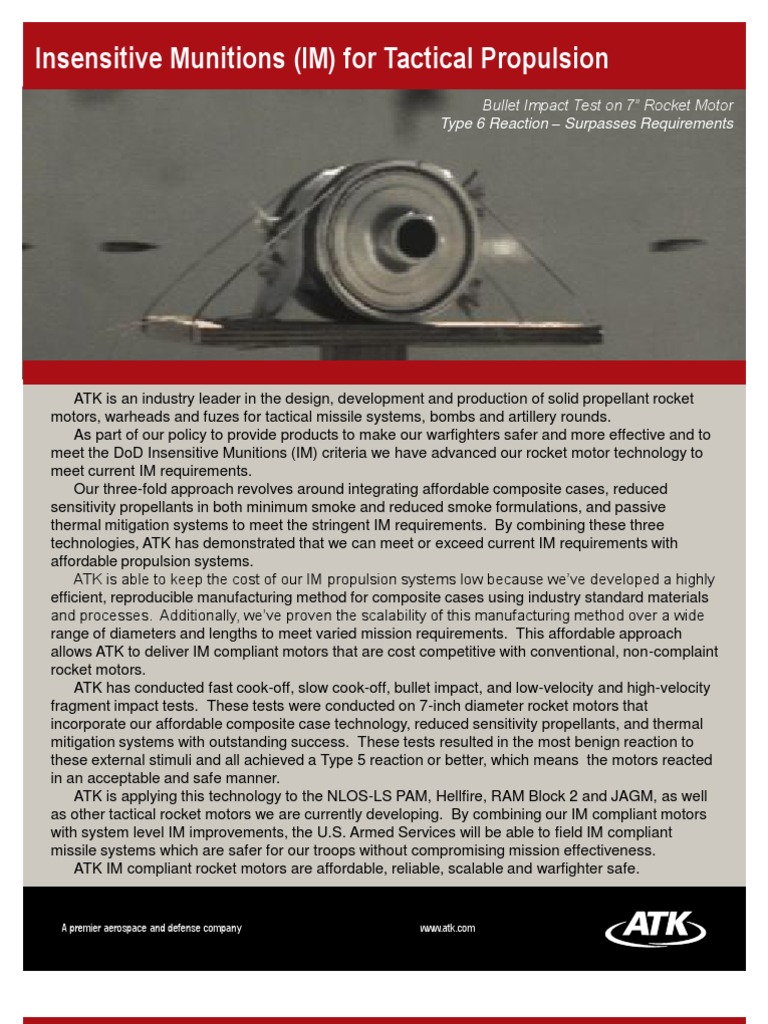 Insensitive Munitions (IM) for Tactical Propulsion

Bullet Impact Test on 7" Rocket Motor
Type 6 Reaction – Surpasses Requirements

ATK is an industry leader in the design, development and production of solid propellant rocket motors, warheads and fuzes for tactical missile systems, bombs and artillery rounds.

As part of our policy to provide products to make our warfighters safer and more effective and to meet the DoD Insensitive Munitions (IM) criteria we have advanced our rocket motor technology to meet current IM requirements.

Our three-fold approach revolves around integrating affordable composite cases, reduced sensitivity propellants in both minimum smoke and reduced smoke formulations, and passive thermal mitigation systems to meet the stringent IM requirements. By combining these three technologies, ATK has demonstrated that we can meet or exceed current IM requirements with affordable propulsion systems.

ATK is able to keep the cost of our IM propulsion systems low because we've developed a highly efficient, reproducible manufacturing method for composite cases using industry standard materials and processes. Additionally, we've proven the scalability of this manufacturing method over a wide range of diameters and lengths to meet varied mission requirements. This affordable approach allows ATK to deliver IM compliant motors that are cost competitive with conventional, non-complaint rocket motors.

ATK has conducted fast cook-off, slow cook-off, bullet impact, and low-velocity and high-velocity fragment impact tests. These tests were conducted on 7-inch diameter rocket motors that incorporate our affordable composite case technology, reduced sensitivity propellants, and thermal mitigation systems with outstanding success. These tests resulted in the most benign reaction to these external stimuli and all achieved a Type 5 reaction or better, which means the motors reacted in an acceptable and safe manner.

ATK is applying this technology to the NLOS-LS PAM, Hellfire, RAM Block 2 and JAGM, as well as other tactical rocket motors we are currently developing. By combining our IM compliant motors with system level IM improvements, the U.S. Armed Services will be able to field IM compliant missile systems which are safer for our troops without compromising mission effectiveness.

ATK IM compliant rocket motors are affordable, reliable, scalable and warfighter safe.

A premier aerospace and defense company

www.atk.com

ATK